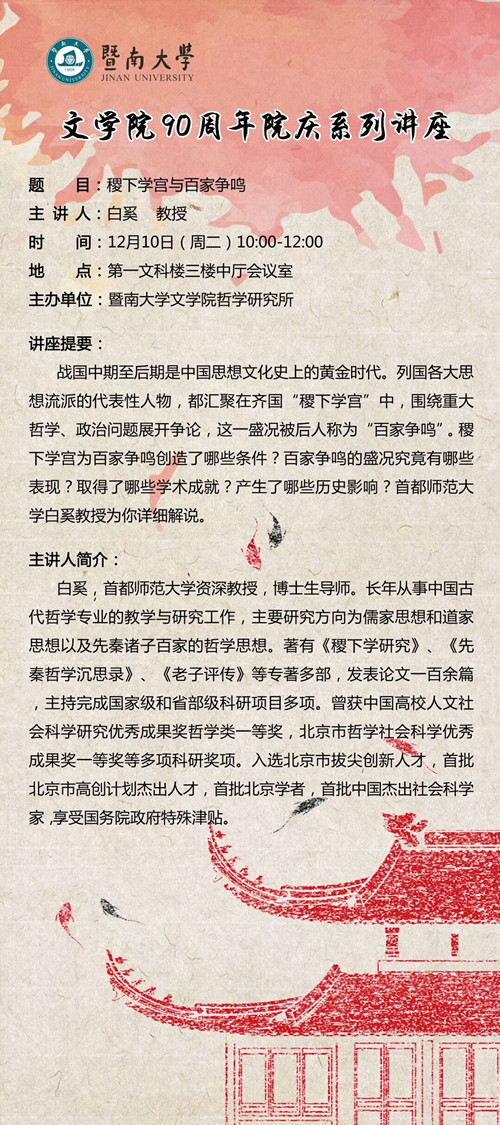 暨南大學
JINAN UNIVERSITY

文学院90周年院庆系列讲座

题　目：稷下学宫与百家争鸣
主 讲 人：白奚　教授
时　间：12月10日（周二）10:00-12:00
地　点：第一文科楼三楼中厅会议室
主办单位：暨南大学文学院哲学研究所

讲座提要：

战国中期至后期是中国思想文化史上的黄金时代。列国各大思想流派的代表性人物，都汇聚在齐国“稷下学宫”中，围绕重大哲学、政治问题展开争论，这一盛况被后人称为“百家争鸣”。稷下学宫为百家争鸣创造了哪些条件？百家争鸣的盛况究竟有哪些表现？取得了哪些学术成就？产生了哪些历史影响？首都师范大学白奚教授为你详细解说。

主讲人简介：

白奚，首都师范大学资深教授，博士生导师。长年从事中国古代哲学专业的教学与研究工作，主要研究方向为儒家思想和道家思想以及先秦诸子百家的哲学思想。著有《稷下学研究》、《先秦哲学沉思录》、《老子评传》等专著多部，发表论文一百余篇，主持完成国家级和省部级科研项目多项。曾获中国高校人文社会科学研究优秀成果奖哲学类一等奖，北京市哲学社会科学优秀成果奖一等奖等多项科研奖项。入选北京市拔尖创新人才，首批北京市高创计划杰出人才，首批北京学者，首批中国杰出社会科学家，享受国务院政府特殊津贴。